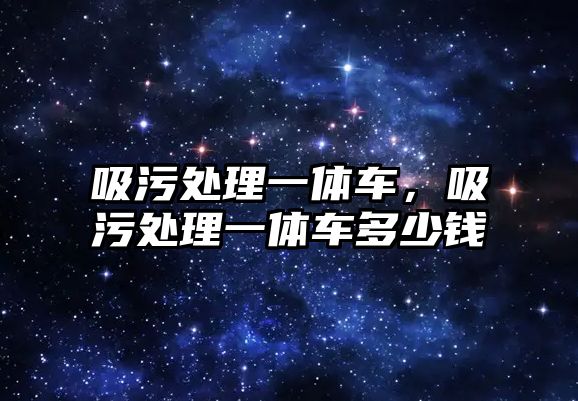 吸污处理一体车，吸污处理一体车多少钱